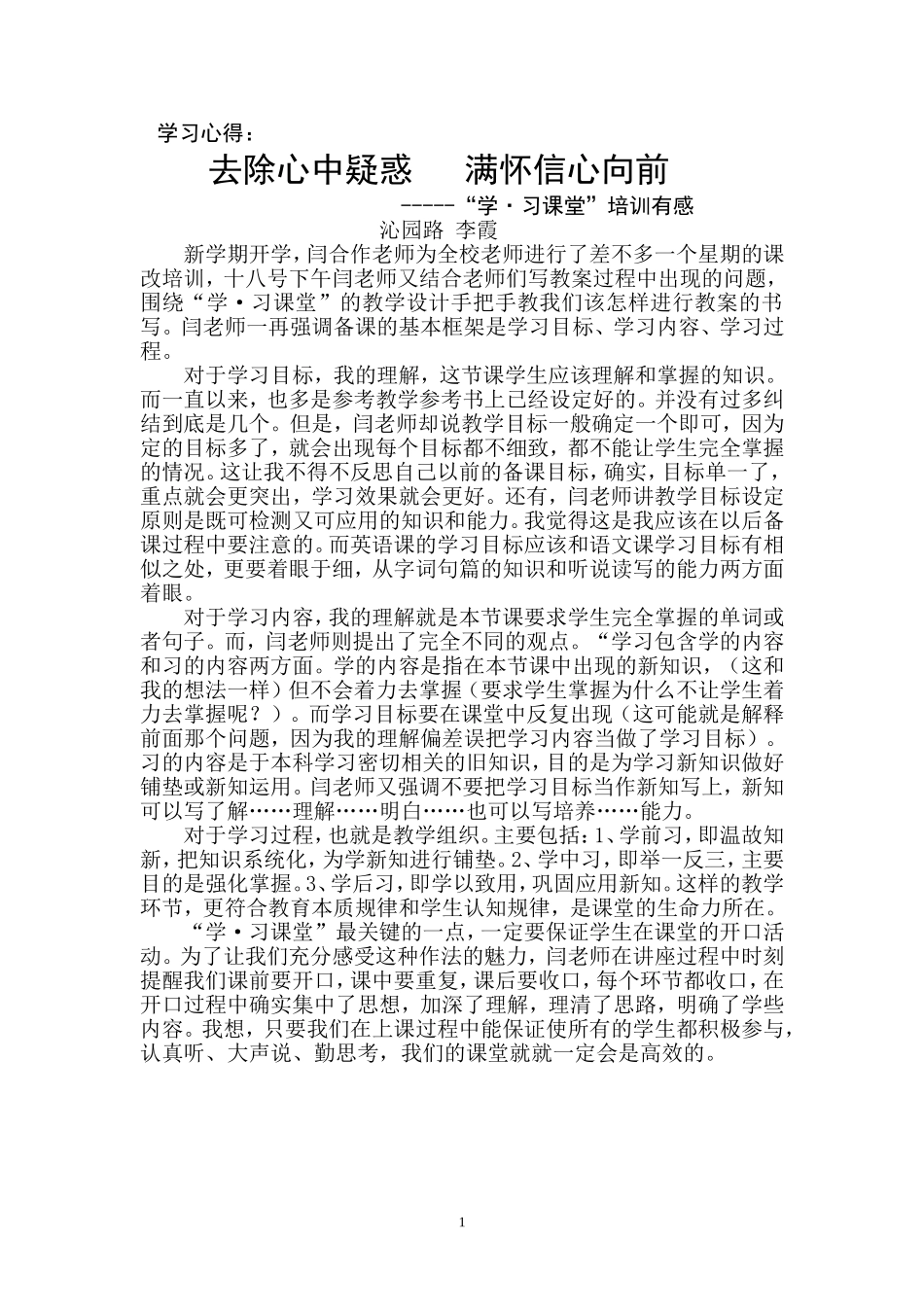 学习心得：

去除心中疑惑　满怀信心向前

-----“学·习课堂”培训有感

沁园路 李霞

新学期开学，闫合作老师为全校老师进行了差不多一个星期的课改培训，十八号下午闫老师又结合老师们写教案过程中出现的问题，围绕“学·习课堂”的教学设计手把手教我们该怎样进行教案的书写。闫老师一再强调备课的基本框架是学习目标、学习内容、学习过程。

对于学习目标，我的理解，这节课学生应该理解和掌握的知识。而一直以来，也多是参考教学参考书上已经设定好的。并没有过多纠结到底是几个。但是，闫老师却说教学目标一般确定一个即可，因为定的目标多了，就会出现每个目标都不细致，都不能让学生完全掌握的情况。这让我不得不反思自己以前的备课目标，确实，目标单一了，重点就会更突出，学习效果就会更好。还有，闫老师讲教学目标设定原则是既可检测又可应用的知识和能力。我觉得这是我应该在以后备课过程中要注意的。而英语课的学习目标应该和语文课学习目标有相似之处，更要着眼于细，从字词句篇的知识和听说读写的能力两方面着眼。

对于学习内容，我的理解就是本节课要求学生完全掌握的单词或者句子。而，闫老师则提出了完全不同的观点。“学习包含学的内容和习的内容两方面。学的内容是指在本节课中出现的新知识，（这和我的想法一样）但不会着力去掌握（要求学生掌握为什么不让学生着力去掌握呢？）。而学习目标要在课堂中反复出现（这可能就是解释前面那个问题，因为我的理解偏差误把学习内容当做了学习目标）。习的内容是于本科学习密切相关的旧知识，目的是为学习新知识做好铺垫或新知运用。闫老师又强调不要把学习目标当作新知写上，新知可以写了解……理解……明白……也可以写培养……能力。

对于学习过程，也就是教学组织。主要包括：1、学前习，即温故知新，把知识系统化，为学新知进行铺垫。2、学中习，即举一反三，主要目的是强化掌握。3、学后习，即学以致用，巩固应用新知。这样的教学环节，更符合教育本质规律和学生认知规律，是课堂的生命力所在。

“学·习课堂”最关键的一点，一定要保证学生在课堂的开口活动。为了让我们充分感受这种作法的魅力，闫老师在讲座过程中时刻提醒我们课前要开口，课中要重复，课后要收口，每个环节都收口，在开口过程中确实集中了思想，加深了理解，理清了思路，明确了学些内容。我想，只要我们在上课过程中能保证使所有的学生都积极参与，认真听、大声说、勤思考，我们的课堂就就一定会是高效的。

1